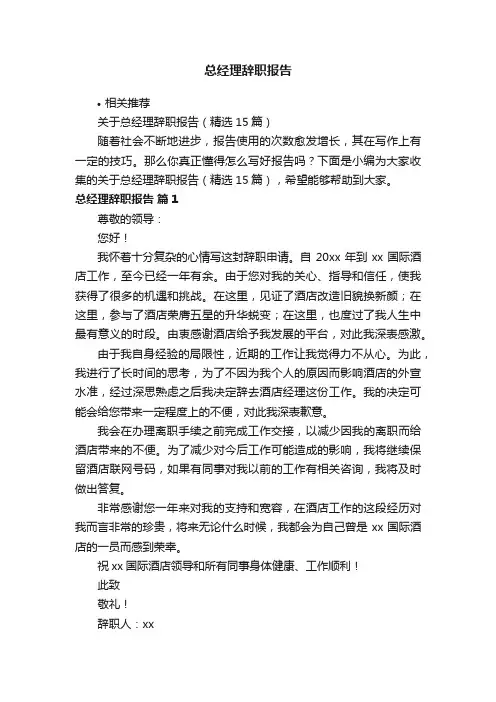 总经理辞职报告

• 相关推荐

关于总经理辞职报告（精选 15 篇）

随着社会不断地进步，报告使用的次数愈发增长，其在写作上有一定的技巧。那么你真正懂得怎么写好报告吗？下面是小编为大家收集的关于总经理辞职报告（精选 15 篇），希望能够帮助到大家。

总经理辞职报告 篇 1

尊敬的领导：

您好！

我怀着十分复杂的心情写这封辞职申请。自 20xx 年到 xx 国际酒店工作，至今已经一年有余。由于您对我的关心、指导和信任，使我获得了很多的机遇和挑战。在这里，见证了酒店改造旧貌换新颜；在这里，参与了酒店荣膺五星的升华蜕变；在这里，也度过了我人生中最有意义的时段。由衷感谢酒店给予我发展的平台，对此我深表感激。

由于我自身经验的局限性，近期的工作让我觉得力不从心。为此，我进行了长时间的思考，为了不因为我个人的原因而影响酒店的外宣水准，经过深思熟虑之后我决定辞去酒店经理这份工作。我的决定可能会给您带来一定程度上的不便，对此我深表歉意。

我会在办理离职手续之前完成工作交接，以减少因我的离职而给酒店带来的不便。为了减少对今后工作可能造成的影响，我将继续保留酒店联网号码，如果有同事对我以前的工作有相关咨询，我将及时做出答复。

非常感谢您一年来对我的支持和宽容，在酒店工作的这段经历对我而言非常的珍贵，将来无论什么时候，我都会为自己曾是 xx 国际酒店的一员而感到荣幸。

祝 xx 国际酒店领导和所有同事身体健康、工作顺利！

此致

敬礼！

辞职人：xx